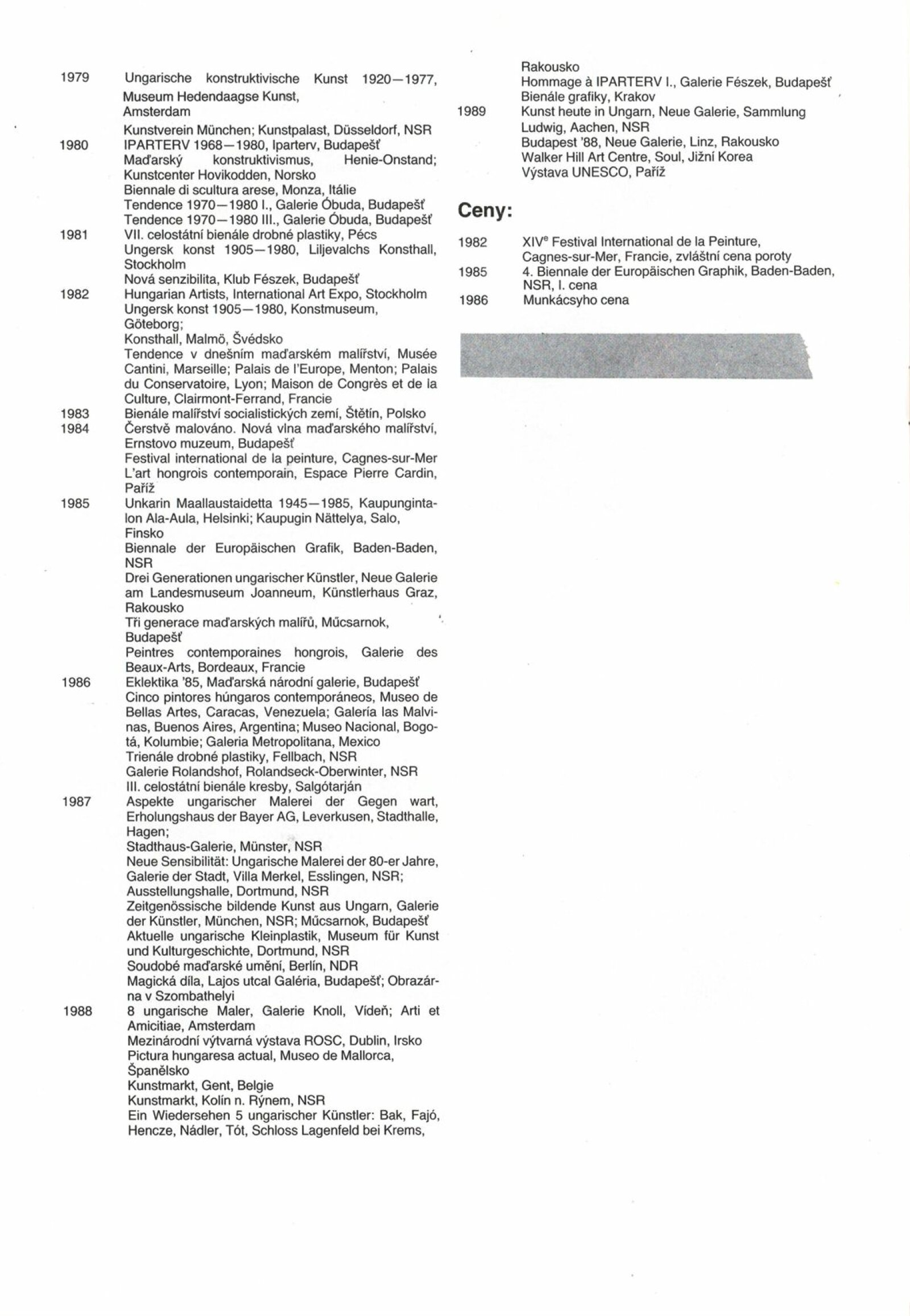 1979 Ungarische konstruktivische Kunst 1920—1977, Museum Hedendaagse Kunst, Amsterdam

Kunstverein München; Kunstpalast, Düsseldorf, NSR

1980 IPARTERV 1968—1980, Iparterv, Budapešť

Maďarský konstruktivismus, Henie-Onstand; Kunstcenter Hovikodden, Norsko

Biennale di scultura arese, Monza, Itálie

Tendence 1970—1980 I., Galerie Óbuda, Budapešť

Tendence 1970—1980 III., Galerie Óbuda, Budapešť

1981 VII. celostátní bienále drobné plastiky, Pécs

Ungersk konst 1905—1980, Liljevalchs Konsthall, Stockholm

Nová senzibilita, Klub Fészek, Budapešť

1982 Hungarian Artists, International Art Expo, Stockholm

Ungersk konst 1905—1980, Konstmuseum, Göteborg;

Konsthall, Malmö, Švédsko

Tendence v dnešním maďarském malířství, Musée Cantini, Marseille; Palais de l'Europe, Menton; Palais du Conservatoire, Lyon; Maison de Congrès et de la Culture, Clairmont-Ferrand, Francie

1983 Bienále malířství socialistických zemí, Štětín, Polsko

1984 Čerstvě malováno. Nová vlna maďarského malířství, Ernstovo muzeum, Budapešť

Festival international de la peinture, Cagnes-sur-Mer

L'art hongrois contemporain, Espace Pierre Cardin, Paříž

1985 Unkarin Maallaustaidetta 1945—1985, Kaupungintalon Ala-Aula, Helsinki; Kaupugin Nättelya, Salo, Finsko

Biennale der Europäischen Grafik, Baden-Baden, NSR

Drei Generationen ungarischer Künstler, Neue Galerie am Landesmuseum Joanneum, Künstlerhaus Graz, Rakousko

Tři generace maďarských malířů, Műcsarnok, Budapešť

Peintres contemporaines hongrois, Galerie des Beaux-Arts, Bordeaux, Francie

1986 Eklektika '85, Maďarská národní galerie, Budapešť

Cinco pintores húngaros contemporáneos, Museo de Bellas Artes, Caracas, Venezuela; Galería las Malvinas, Buenos Aires, Argentina; Museo Nacional, Bogotá, Kolumbie; Galeria Metropolitana, Mexico

Trienále drobné plastiky, Fellbach, NSR

Galerie Rolandshof, Rolandseck-Oberwinter, NSR

III. celostátní bienále kresby, Salgótarján

1987 Aspekte ungarischer Malerei der Gegen wart, Erholungshaus der Bayer AG, Leverkusen, Stadthalle, Hagen;

Stadthaus-Galerie, Münster, NSR

Neue Sensibilität: Ungarische Malerei der 80-er Jahre, Galerie der Stadt, Villa Merkel, Esslingen, NSR; Ausstellungshalle, Dortmund, NSR

Zeitgenössische bildende Kunst aus Ungarn, Galerie der Künstler, München, NSR; Műcsarnok, Budapešť

Aktuelle ungarische Kleinplastik, Museum für Kunst und Kulturgeschichte, Dortmund, NSR

Soudobé maďarské umění, Berlín, NDR

Magická díla, Lajos utcal Galéria, Budapešť; Obrazárna v Szombathelyi

1988 8 ungarische Maler, Galerie Knoll, Vídeň; Arti et Amicitiae, Amsterdam

Mezinárodní výtvarná výstava ROSC, Dublin, Irsko

Pictura hungaresa actual, Museo de Mallorca, Španělsko

Kunstmarkt, Gent, Belgie

Kunstmarkt, Kolín n. Rýnem, NSR

Ein Wiedersehen 5 ungarischer Künstler: Bak, Fajó, Hencze, Nádler, Tót, Schloss Lagenfeld bei Krems, Rakousko

Hommage à IPARTERV I., Galerie Fészek, Budapešť

Bienále grafiky, Krakov

1989 Kunst heute in Ungarn, Neue Galerie, Sammlung Ludwig, Aachen, NSR

Budapest '88, Neue Galerie, Linz, Rakousko

Walker Hill Art Centre, Soul, Jižní Korea

Výstava UNESCO, Paříž

Ceny:

1982 XIV$^{e}$ Festival International de la Peinture, Cagnes-sur-Mer, Francie, zvláštní cena poroty

1985 4. Biennale der Europäischen Graphik, Baden-Baden, NSR, I. cena

1986 Munkácsyho cena